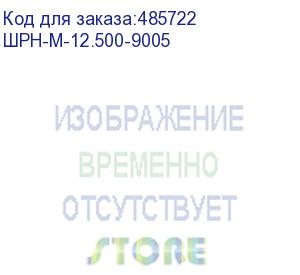 Код для заказа:485722
ШРН-М-12.500-9005

ИЗОБРАЖЕНИЕ
ВРЕМЕННО
ОТСУТСТВУЕТ
STORE